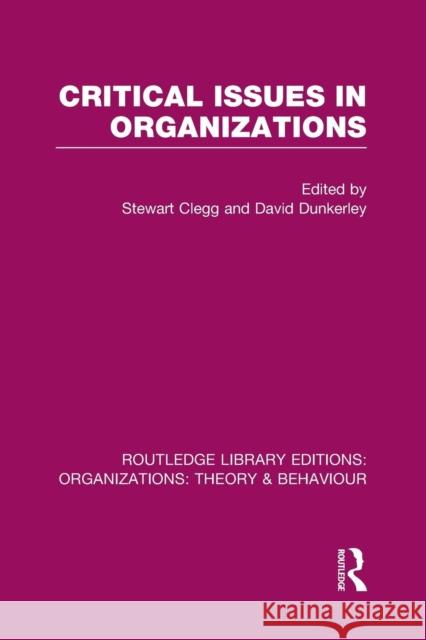 CRITICAL ISSUES IN ORGANIZATIONS

Edited by
Stewart Clegg and David Dunkerley

ROUTLEDGE LIBRARY EDITIONS: ORGANIZATIONS: THEORY & BEHAVIOUR

ROUTLEDGE